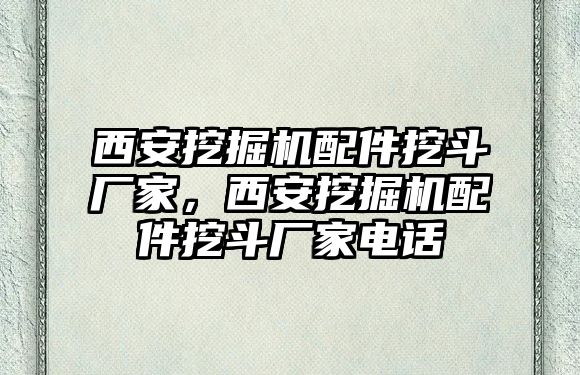 西安挖掘机配件挖斗厂家，西安挖掘机配件挖斗厂家电话